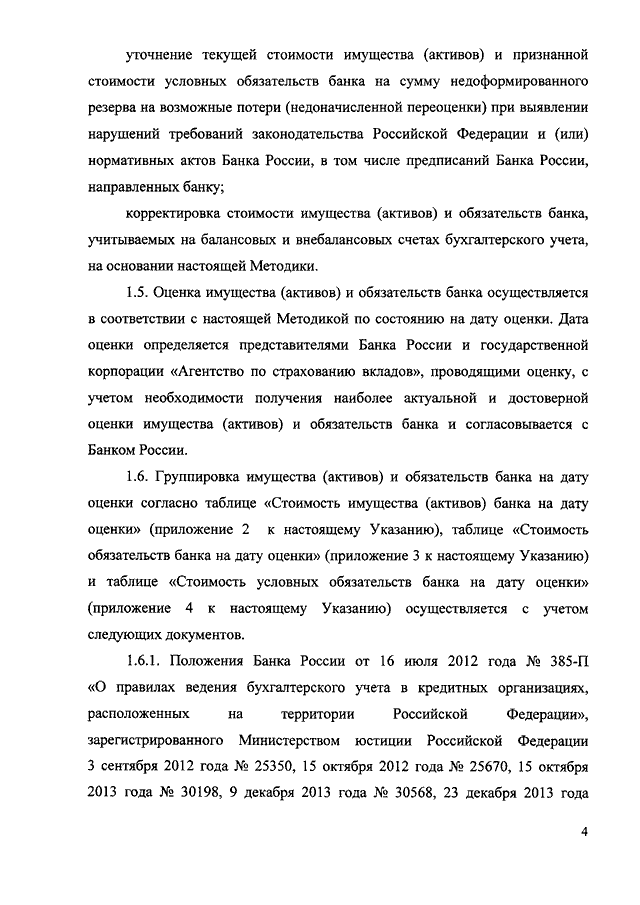 уточнение текущей стоимости имущества (активов) и признанной стоимости условных обязательств банка на сумму недоформированного резерва на возможные потери (недоначисленной переоценки) при выявлении нарушений требований законодательства Российской Федерации и (или) нормативных актов Банка России, в том числе предписаний Банка России, направленных банку;

корректировка стоимости имущества (активов) и обязательств банка, учитываемых на балансовых и внебалансовых счетах бухгалтерского учета, на основании настоящей Методики.

1.5. Оценка имущества (активов) и обязательств банка осуществляется в соответствии с настоящей Методикой по состоянию на дату оценки. Дата оценки определяется представителями Банка России и государственной корпорации «Агентство по страхованию вкладов», проводящими оценку, с учетом необходимости получения наиболее актуальной и достоверной оценки имущества (активов) и обязательств банка и согласовывается с Банком России.

1.6. Группировка имущества (активов) и обязательств банка на дату оценки согласно таблице «Стоимость имущества (активов) банка на дату оценки» (приложение 2 к настоящему Указанию), таблице «Стоимость обязательств банка на дату оценки» (приложение 3 к настоящему Указанию) и таблице «Стоимость условных обязательств банка на дату оценки» (приложение 4 к настоящему Указанию) осуществляется с учетом следующих документов.

1.6.1. Положения Банка России от 16 июля 2012 года № 385-П «О правилах ведения бухгалтерского учета в кредитных организациях, расположенных на территории Российской Федерации», зарегистрированного Министерством юстиции Российской Федерации 3 сентября 2012 года № 25350, 15 октября 2012 года № 25670, 15 октября 2013 года № 30198, 9 декабря 2013 года № 30568, 23 декабря 2013 года

4